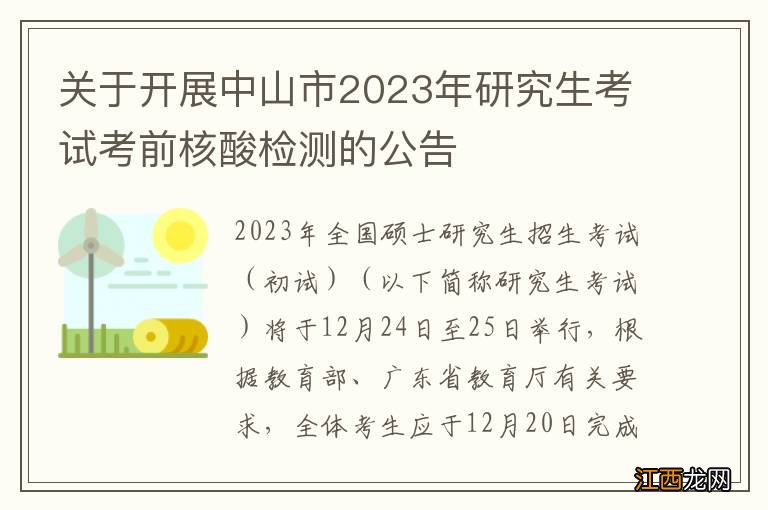 关于开展中山市2023年研究生考试考前核酸检测的公告

2023年全国硕士研究生招生考试（初试）（以下简称研究生考试）将于12月24日至25日举行，根据教育部、广东省教育厅有关要求，全体考生应于12月20日完成

江西龙网